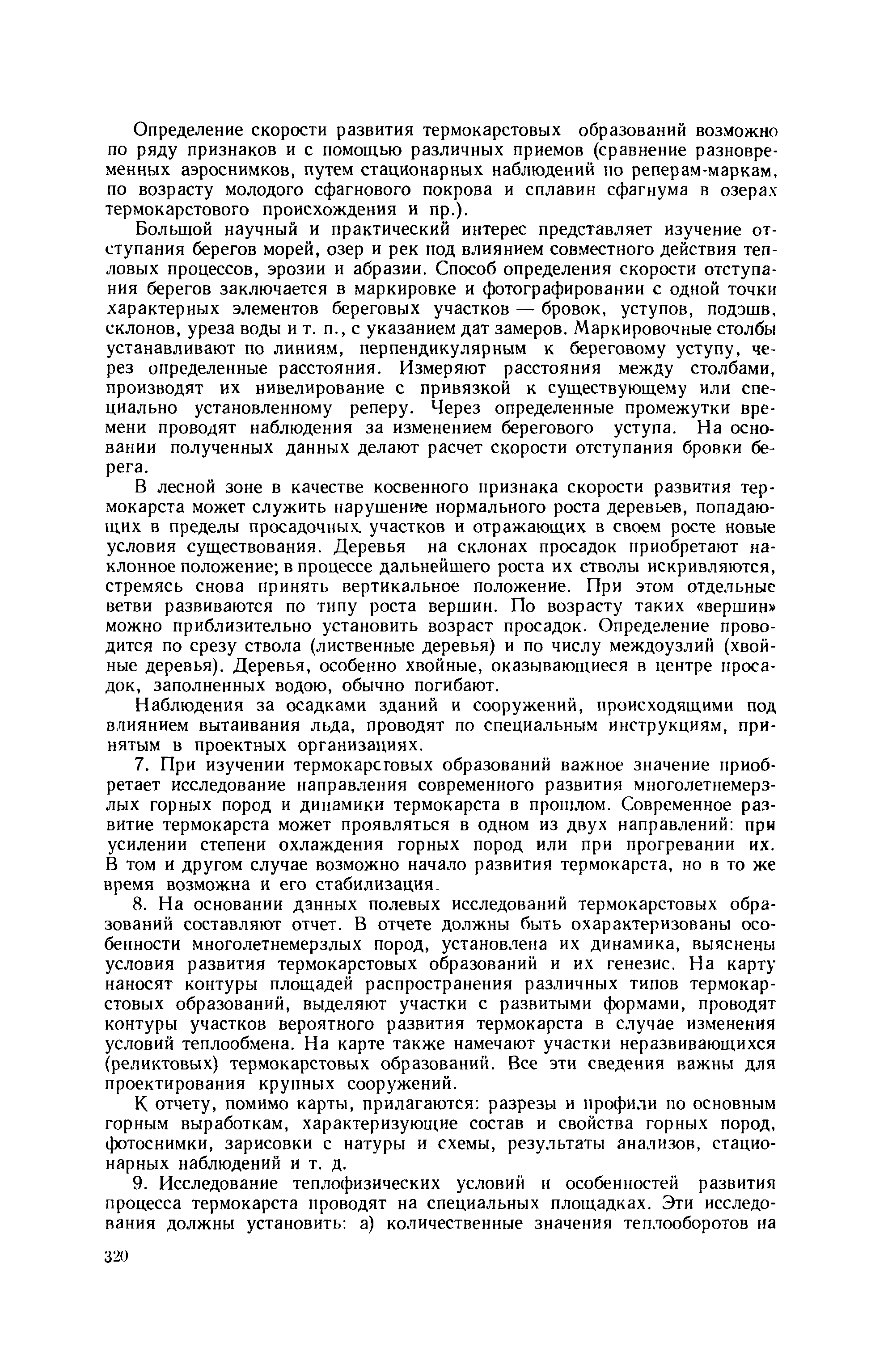 Определение скорости развития термокарстовых образований возможно по ряду признаков и с помощью различных приемов (сравнение разновременных аэроснимков, путем стационарных наблюдений по реперам-маркам, по возрасту молодого сфагнового покрова и сплавин сфагнума в озерах термокарстового происхождения и пр.).

Большой научный и практический интерес представляет изучение отступания берегов морей, озер и рек под влиянием совместного действия тепловых процессов, эрозии и абразии. Способ определения скорости отступания берегов заключается в маркировке и фотографировании с одной точки характерных элементов береговых участков — бровок, уступов, подошв, склонов, уреза воды и т. п., с указанием дат замеров. Маркировочные столбы устанавливают по линиям, перпендикулярным к береговому уступу, через определенные расстояния. Измеряют расстояния между столбами, производят их нивелирование с привязкой к существующему или специально установленному реперу. Через определенные промежутки времени проводят наблюдения за изменением берегового уступа. На основании полученных данных делают расчет скорости отступания бровки берега.

В лесной зоне в качестве косвенного признака скорости развития термокарста может служить нарушение нормального роста деревьев, попадающих в пределы просадочных участков и отражающих в своем росте новые условия существования. Деревья на склонах просадок приобретают наклонное положение; в процессе дальнейшего роста их стволы искривляются, стремясь снова принять вертикальное положение. При этом отдельные ветви развиваются по типу роста вершин. По возрасту таких «вершин» можно приблизительно установить возраст просадок. Определение проводится по срезу ствола (лиственные деревья) и по числу междоузлий (хвойные деревья). Деревья, особенно хвойные, оказывающиеся в центре просадок, заполненных водою, обычно погибают.

Наблюдения за осадками зданий и сооружений, происходящими под влиянием вытаивания льда, проводят по специальным инструкциям, принятым в проектных организациях.

7. При изучении термокарстовых образований важное значение приобретает исследование направления современного развития многолетнемерзлых горных пород и динамики термокарста в прошлом. Современное развитие термокарста может проявляться в одном из двух направлений: при усилении степени охлаждения горных пород или при прогревании их. В том и другом случае возможно начало развития термокарста, но в то же время возможна и его стабилизация.

8. На основании данных полевых исследований термокарстовых образований составляют отчет. В отчете должны быть охарактеризованы особенности многолетнемерзлых пород, установлена их динамика, выяснены условия развития термокарстовых образований и их генезис. На карту наносят контуры площадей распространения различных типов термокарстовых образований, выделяют участки с развитыми формами, проводят контуры участков вероятного развития термокарста в случае изменения условий теплообмена. На карте также намечают участки неразвивающихся (реликтовых) термокарстовых образований. Все эти сведения важны для проектирования крупных сооружений.

К отчету, помимо карты, прилагаются: разрезы и профили по основным горным выработкам, характеризующие состав и свойства горных пород, фотоснимки, зарисовки с натуры и схемы, результаты анализов, стационарных наблюдений и т. д.

9. Исследование теплофизических условий и особенностей развития процесса термокарста проводят на специальных площадках. Эти исследования должны установить: а) количественные значения теплооборотов на

320